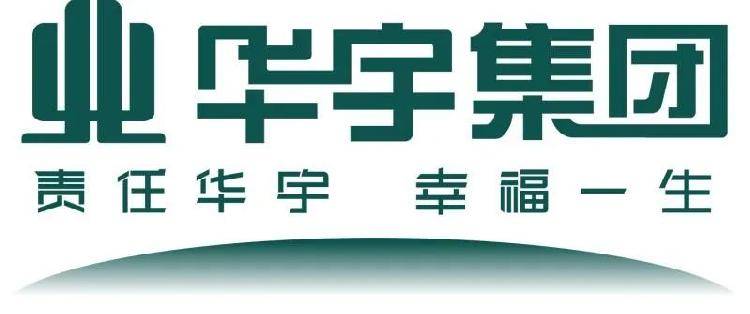 华宇集团

责任华宇 幸福一生